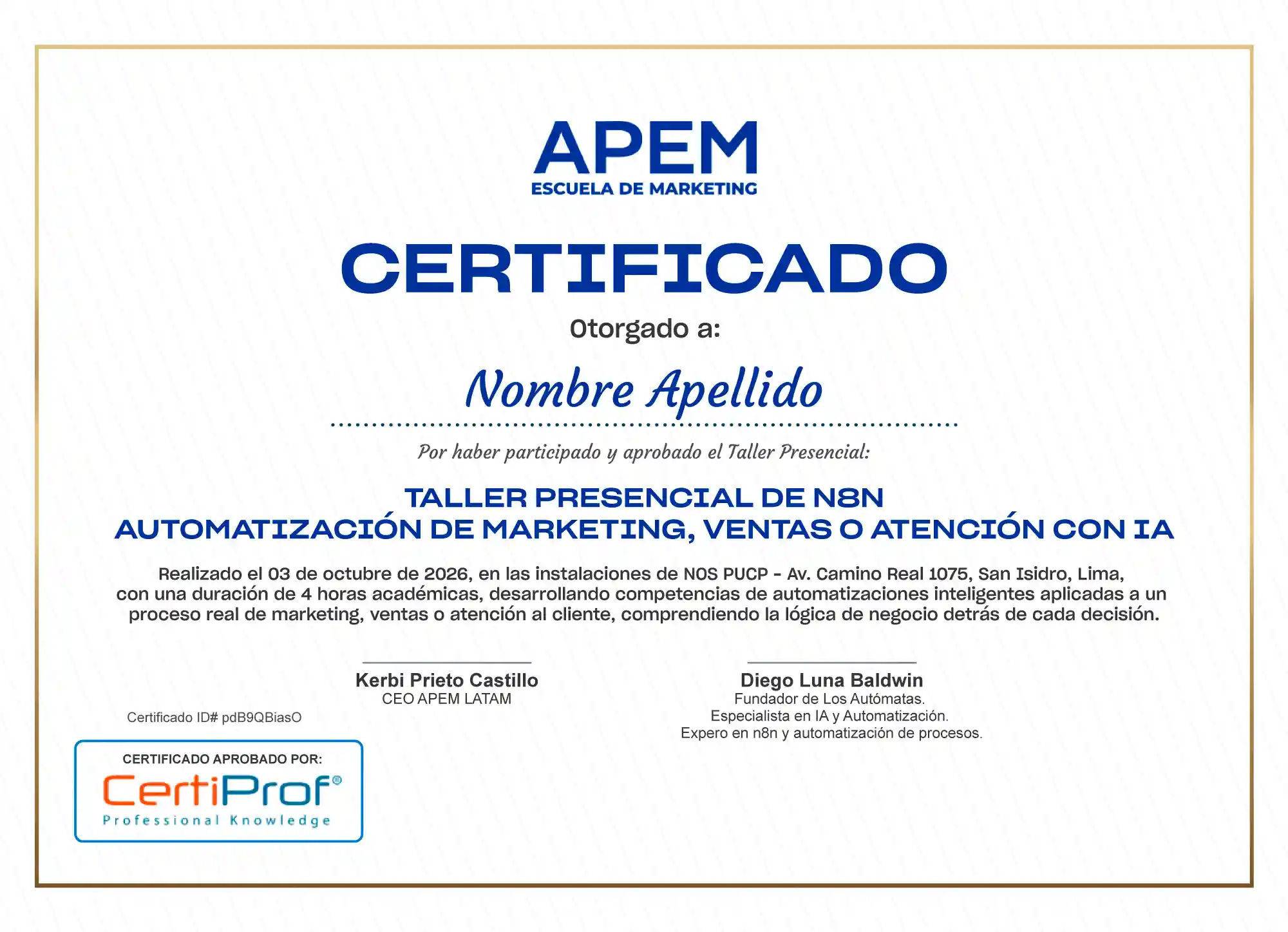 APEM
ESCUELA DE MARKETING

CERTIFICADO

Otorgado a:

Nombre Apellido

Por haber participado y aprobado el Taller Presencial:

TALLER PRESENCIAL DE N8N
AUTOMATIZACIÓN DE MARKETING, VENTAS O ATENCIÓN CON IA

Realizado el 03 de octubre de 2026, en las instalaciones de NOS PUCP - Av. Camino Real 1075, San Isidro, Lima, con una duración de 4 horas académicas, desarrollando competencias de automatizaciones inteligentes aplicadas a un proceso real de marketing, ventas o atención al cliente, comprendiendo la lógica de negocio detrás de cada decisión.

Kerbi Prieto Castillo
CEO APEM LATAM

Diego Luna Baldwin
Fundador de Los Autómatas.
Especialista en IA y Automatización.
Expero en n8n y automatización de procesos.

Certificado ID# pdB9QBiasO

CERTIFICADO APROBADO POR:
CertiProf®
Professional Knowledge